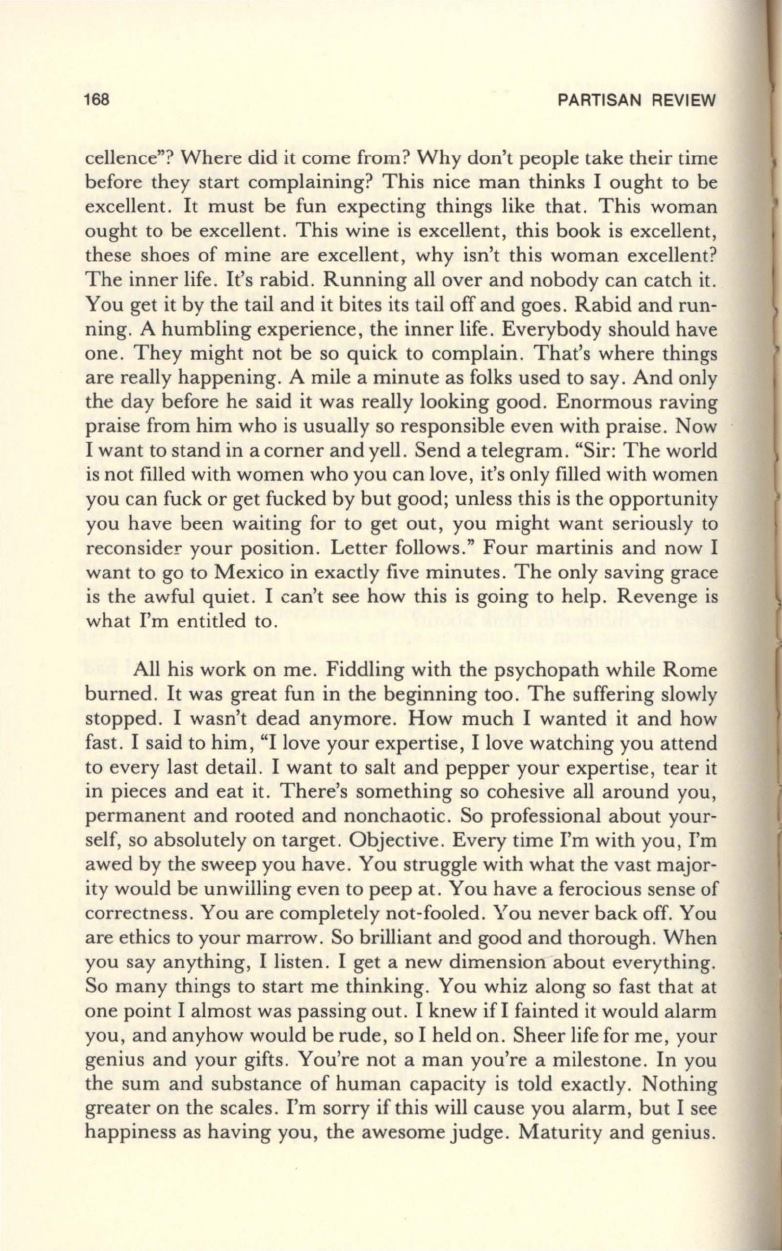 168 PARTISAN REVIEW

cellence"? Where did it come from? Why don't people take their time before they start complaining? This nice man thinks I ought to be excellent. It must be fun expecting things like that. This woman ought to be excellent. This wine is excellent, this book is excellent, these shoes of mine are excellent, why isn't this woman excellent? The inner life. It's rabid. Running all over and nobody can catch it. You get it by the tail and it bites its tail off and goes. Rabid and running. A humbling experience, the inner life. Everybody should have one. They might not be so quick to complain. That's where things are really happening. A mile a minute as folks used to say. And only the day before he said it was really looking good. Enormous raving praise from him who is usually so responsible even with praise. Now I want to stand in a corner and yell. Send a telegram. "Sir: The world is not filled with women who you can love, it's only filled with women you can fuck or get fucked by but good; unless this is the opportunity you have been waiting for to get out, you might want seriously to reconsider your position. Letter follows." Four martinis and now I want to go to Mexico in exactly five minutes. The only saving grace is the awful quiet. I can't see how this is going to help. Revenge is what I'm entitled to.

All his work on me. Fiddling with the psychopath while Rome burned. It was great fun in the beginning too. The suffering slowly stopped. I wasn't dead anymore. How much I wanted it and how fast. I said to him, "I love your expertise, I love watching you attend to every last detail. I want to salt and pepper your expertise, tear it in pieces and eat it. There's something so cohesive all around you, permanent and rooted and nonchaotic. So professional about yourself, so absolutely on target. Objective. Every time I'm with you, I'm awed by the sweep you have. You struggle with what the vast majority would be unwilling even to peep at. You have a ferocious sense of correctness. You are completely not-fooled. You never back off. You are ethics to your marrow. So brilliant and good and thorough. When you say anything, I listen. I get a new dimension about everything. So many things to start me thinking. You whiz along so fast that at one point I almost was passing out. I knew if I fainted it would alarm you, and anyhow would be rude, so I held on. Sheer life for me, your genius and your gifts. You're not a man you're a milestone. In you the sum and substance of human capacity is told exactly. Nothing greater on the scales. I'm sorry if this will cause you alarm, but I see happiness as having you, the awesome judge. Maturity and genius.